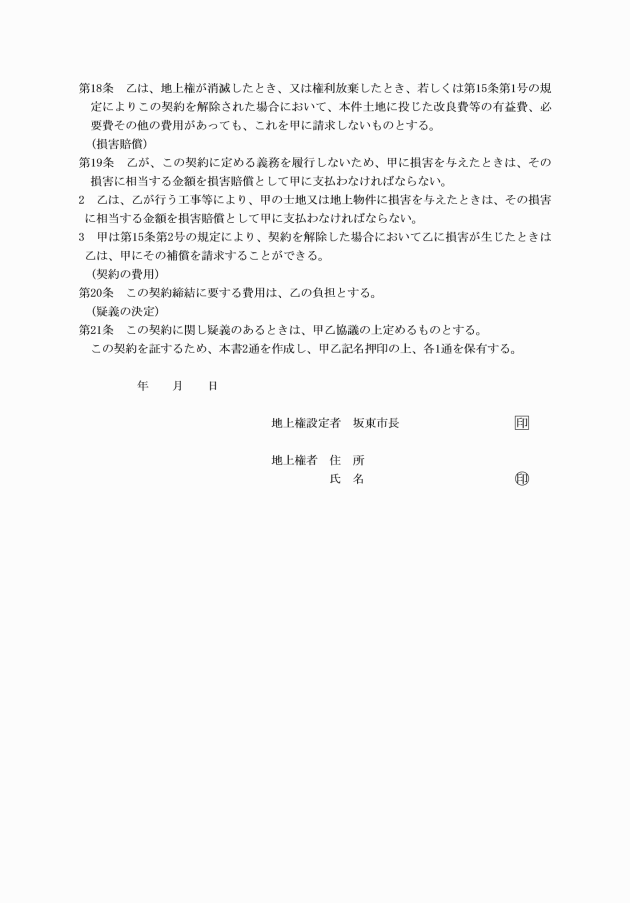 第18条　乙は、地上権が消滅したとき、又は権利放棄したとき、若しくは第15条第1号の規定によりこの契約を解除された場合において、本件土地に投じた改良費等の有益費、必要費その他の費用があっても、これを甲に請求しないものとする。

（損害賠償）

第19条　乙が、この契約に定める義務を履行しないため、甲に損害を与えたときは、その損害に相当する金額を損害賠償として甲に支払わなければならない。

2　乙は、乙が行う工事等により、甲の土地又は地上物件に損害を与えたときは、その損害に相当する金額を損害賠償として甲に支払わなければならない。

3　甲は第15条第2号の規定により、契約を解除した場合において乙に損害が生じたときは乙は、甲にその補償を請求することができる。

（契約の費用）

第20条　この契約締結に要する費用は、乙の負担とする。

（疑義の決定）

第21条　この契約に関し疑義のあるときは、甲乙協議の上定めるものとする。

この契約を証するため、本書2通を作成し、甲乙記名押印の上、各1通を保有する。

年　月　日

地上権設定者　坂東市長　印

地上権者　住　所

氏　名　印